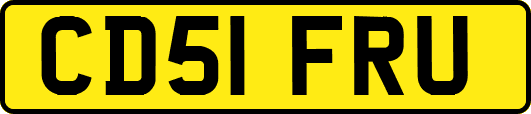 CD51 FRU